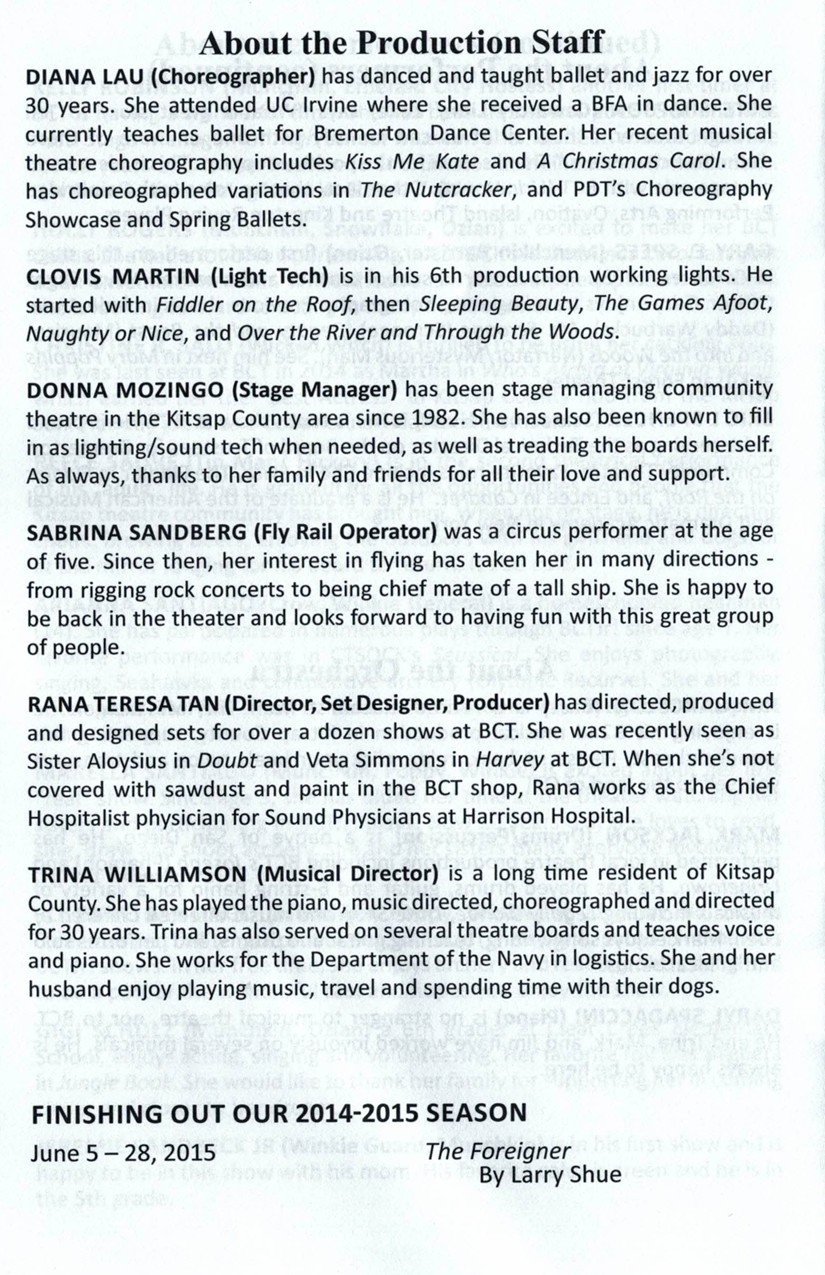 About the Production Staff

DIANA LAU (Choreographer) has danced and taught ballet and jazz for over 30 years. She attended UC Irvine where she received a BFA in dance. She currently teaches ballet for Bremerton Dance Center. Her recent musical theatre choreography includes Kiss Me Kate and A Christmas Carol. She has choreographed variations in The Nutcracker, and PDT's Choreography Showcase and Spring Ballets.

CLOVIS MARTIN (Light Tech) is in his 6th production working lights. He started with Fiddler on the Roof, then Sleeping Beauty, The Games Afoot, Naughty or Nice, and Over the River and Through the Woods.

DONNA MOZINGO (Stage Manager) has been stage managing community theatre in the Kitsap County area since 1982. She has also been known to fill in as lighting/sound tech when needed, as well as treading the boards herself. As always, thanks to her family and friends for all their love and support.

SABRINA SANDBERG (Fly Rail Operator) was a circus performer at the age of five. Since then, her interest in flying has taken her in many directions - from rigging rock concerts to being chief mate of a tall ship. She is happy to be back in the theater and looks forward to having fun with this great group of people.

RANA TERESA TAN (Director, Set Designer, Producer) has directed, produced and designed sets for over a dozen shows at BCT. She was recently seen as Sister Aloysius in Doubt and Veta Simmons in Harvey at BCT. When she's not covered with sawdust and paint in the BCT shop, Rana works as the Chief Hospitalist physician for Sound Physicians at Harrison Hospital.

TRINA WILLIAMSON (Musical Director) is a long time resident of Kitsap County. She has played the piano, music directed, choreographed and directed for 30 years. Trina has also served on several theatre boards and teaches voice and piano. She works for the Department of the Navy in logistics. She and her husband enjoy playing music, travel and spending time with their dogs.

FINISHING OUT OUR 2014-2015 SEASON

June 5 – 28, 2015 The Foreigner
By Larry Shue